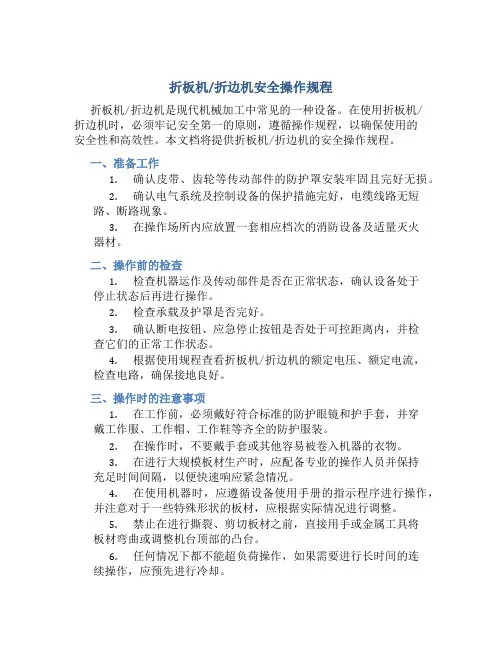 折板机/折边机安全操作规程

折板机/折边机是现代机械加工中常见的一种设备。在使用折板机/折边机时，必须牢记安全第一的原则，遵循操作规程，以确保使用的安全性和高效性。本文档将提供折板机/折边机的安全操作规程。

一、准备工作

1. 确认皮带、齿轮等传动部件的防护罩安装牢固且完好无损。

2. 确认电气系统及控制设备的保护措施完好，电缆线路无短路、断路现象。

3. 在操作场所内应放置一套相应档次的消防设备及适量灭火器材。

二、操作前的检查

1. 检查机器运作及传动部件是否在正常状态，确认设备处于停止状态后再进行操作。

2. 检查承载及护罩是否完好。

3. 确认断电按钮、应急停止按钮是否处于可控距离内，并检查它们的正常工作状态。

4. 根据使用规程查看折板机/折边机的额定电压、额定电流，检查电路，确保接地良好。

三、操作时的注意事项

1. 在工作前，必须戴好符合标准的防护眼镜和护手套，并穿戴工作服、工作帽、工作鞋等齐全的防护服装。

2. 在操作时，不要戴手套或其他容易被卷入机器的衣物。

3. 在进行大规模板材生产时，应配备专业的操作人员并保持充足时间间隔，以便快速响应紧急情况。

4. 在使用机器时，应遵循设备使用手册的指示程序进行操作，并注意对于一些特殊形状的板材，应根据实际情况进行调整。

5. 禁止在进行撕裂、剪切板材之前，直接用手或金属工具将板材弯曲或调整机台顶部的凸台。

6. 任何情况下都不能超负荷操作，如果需要进行长时间的连续操作，应预先进行冷却。